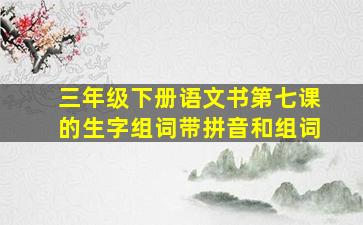 三年级下册语文书第七课的生字组词带拼音和组词